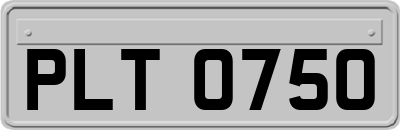 PLT 0750